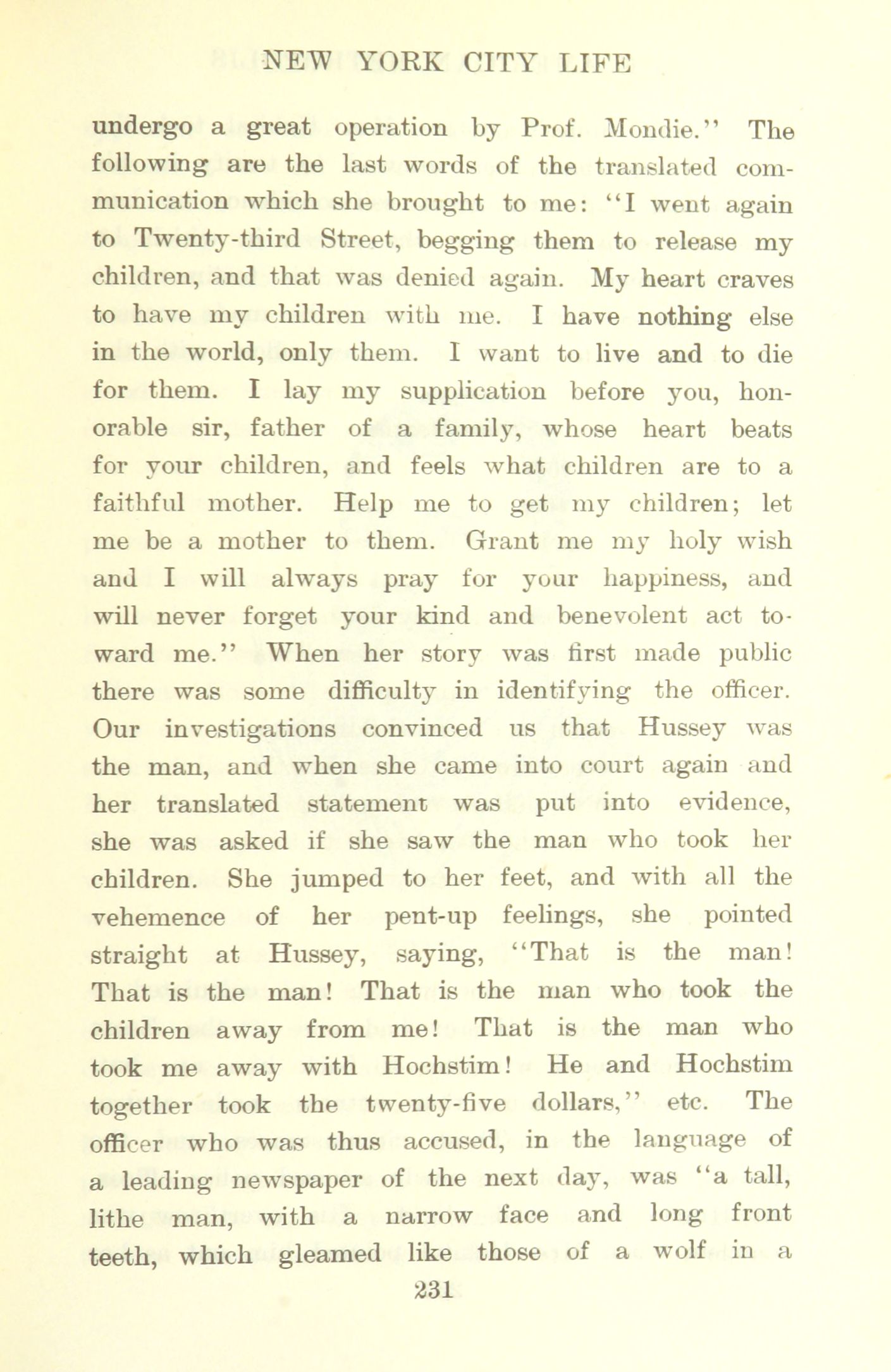 NEW YORK CITY LIFE

undergo a great operation by Prof. Mondie." The following are the last words of the translated communication which she brought to me: "I went again to Twenty-third Street, begging them to release my children, and that was denied again. My heart craves to have my children with me. I have nothing else in the world, only them. I want to live and to die for them. I lay my supplication before you, honorable sir, father of a family, whose heart beats for your children, and feels what children are to a faithful mother. Help me to get my children; let me be a mother to them. Grant me my holy wish and I will always pray for your happiness, and will never forget your kind and benevolent act toward me." When her story was first made public there was some difficulty in identifying the officer. Our investigations convinced us that Hussey was the man, and when she came into court again and her translated statement was put into evidence, she was asked if she saw the man who took her children. She jumped to her feet, and with all the vehemence of her pent-up feelings, she pointed straight at Hussey, saying, "That is the man! That is the man! That is the man who took the children away from me! That is the man who took me away with Hochstim! He and Hochstim together took the twenty-five dollars," etc. The officer who was thus accused, in the language of a leading newspaper of the next day, was "a tall, lithe man, with a narrow face and long front teeth, which gleamed like those of a wolf in a

231